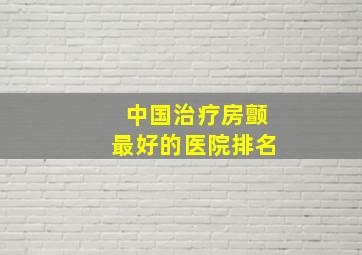 中国治疗房颤
最好的医院排名